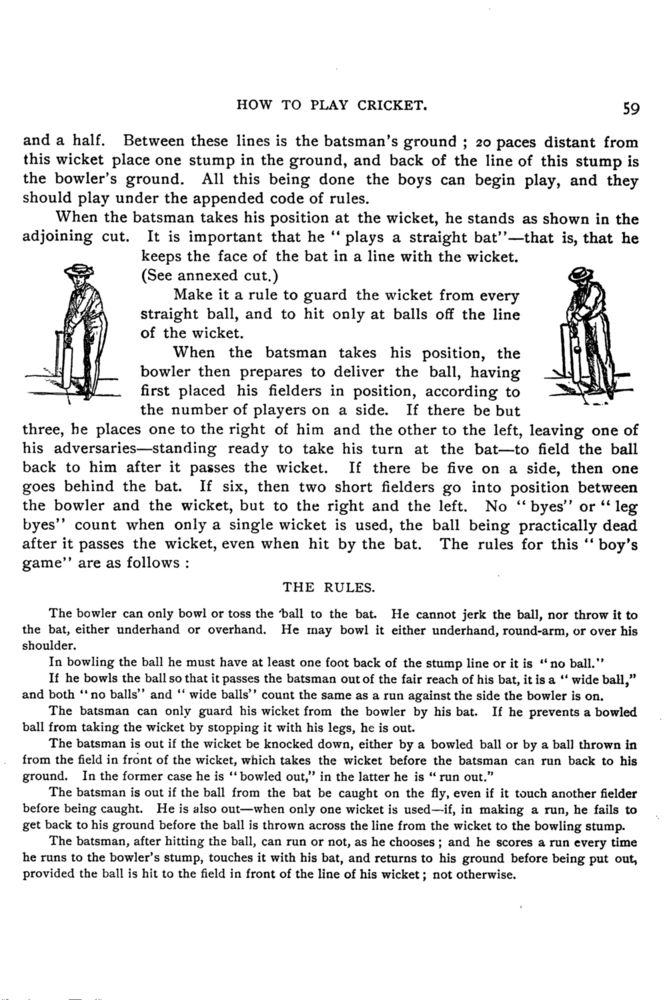 HOW TO PLAY CRICKET. 59

and a half. Between these lines is the batsman's ground ; 20 paces distant from this wicket place one stump in the ground, and back of the line of this stump is the bowler's ground. All this being done the boys can begin play, and they should play under the appended code of rules.

When the batsman takes his position at the wicket, he stands as shown in the adjoining cut. It is important that he "plays a straight bat"—that is, that he keeps the face of the bat in a line with the wicket. (See annexed cut.)

Make it a rule to guard the wicket from every straight ball, and to hit only at balls off the line of the wicket.

When the batsman takes his position, the bowler then prepares to deliver the ball, having first placed his fielders in position, according to the number of players on a side. If there be but three, he places one to the right of him and the other to the left, leaving one of his adversaries—standing ready to take his turn at the bat—to field the ball back to him after it passes the wicket. If there be five on a side, then one goes behind the bat. If six, then two short fielders go into position between the bowler and the wicket, but to the right and the left. No "byes" or "leg byes" count when only a single wicket is used, the ball being practically dead after it passes the wicket, even when hit by the bat. The rules for this "boy's game" are as follows :

THE RULES.

The bowler can only bowl or toss the ball to the bat. He cannot jerk the ball, nor throw it to the bat, either underhand or overhand. He may bowl it either underhand, round-arm, or over his shoulder.

In bowling the ball he must have at least one foot back of the stump line or it is "no ball."

If he bowls the ball so that it passes the batsman out of the fair reach of his bat, it is a "wide ball," and both "no balls" and "wide balls" count the same as a run against the side the bowler is on.

The batsman can only guard his wicket from the bowler by his bat. If he prevents a bowled ball from taking the wicket by stopping it with his legs, he is out.

The batsman is out if the wicket be knocked down, either by a bowled ball or by a ball thrown in from the field in front of the wicket, which takes the wicket before the batsman can run back to his ground. In the former case he is "bowled out," in the latter he is "run out."

The batsman is out if the ball from the bat be caught on the fly, even if it touch another fielder before being caught. He is also out—when only one wicket is used—if, in making a run, he fails to get back to his ground before the ball is thrown across the line from the wicket to the bowling stump.

The batsman, after hitting the ball, can run or not, as he chooses ; and he scores a run every time he runs to the bowler's stump, touches it with his bat, and returns to his ground before being put out, provided the ball is hit to the field in front of the line of his wicket ; not otherwise.